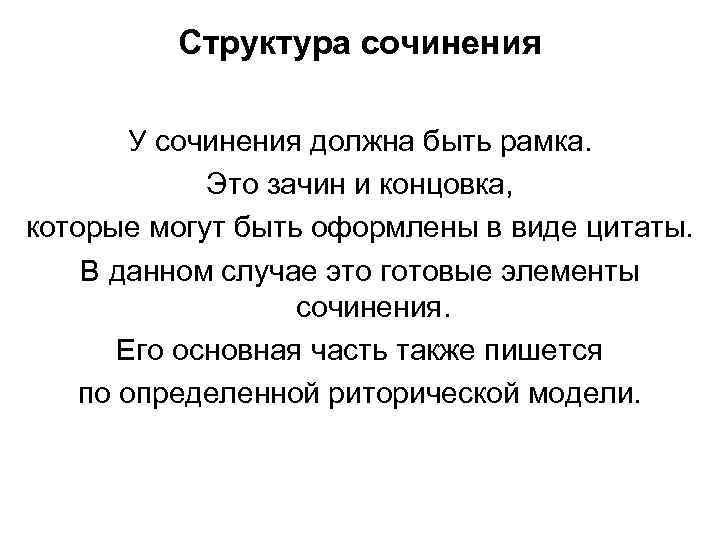 Структура сочинения

У сочинения должна быть рамка.
Это зачин и концовка,
которые могут быть оформлены в виде цитаты.
В данном случае это готовые элементы сочинения.
Его основная часть также пишется
по определенной риторической модели.